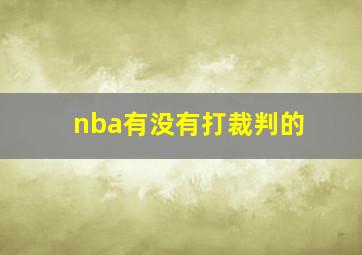 nba有没有打裁判的